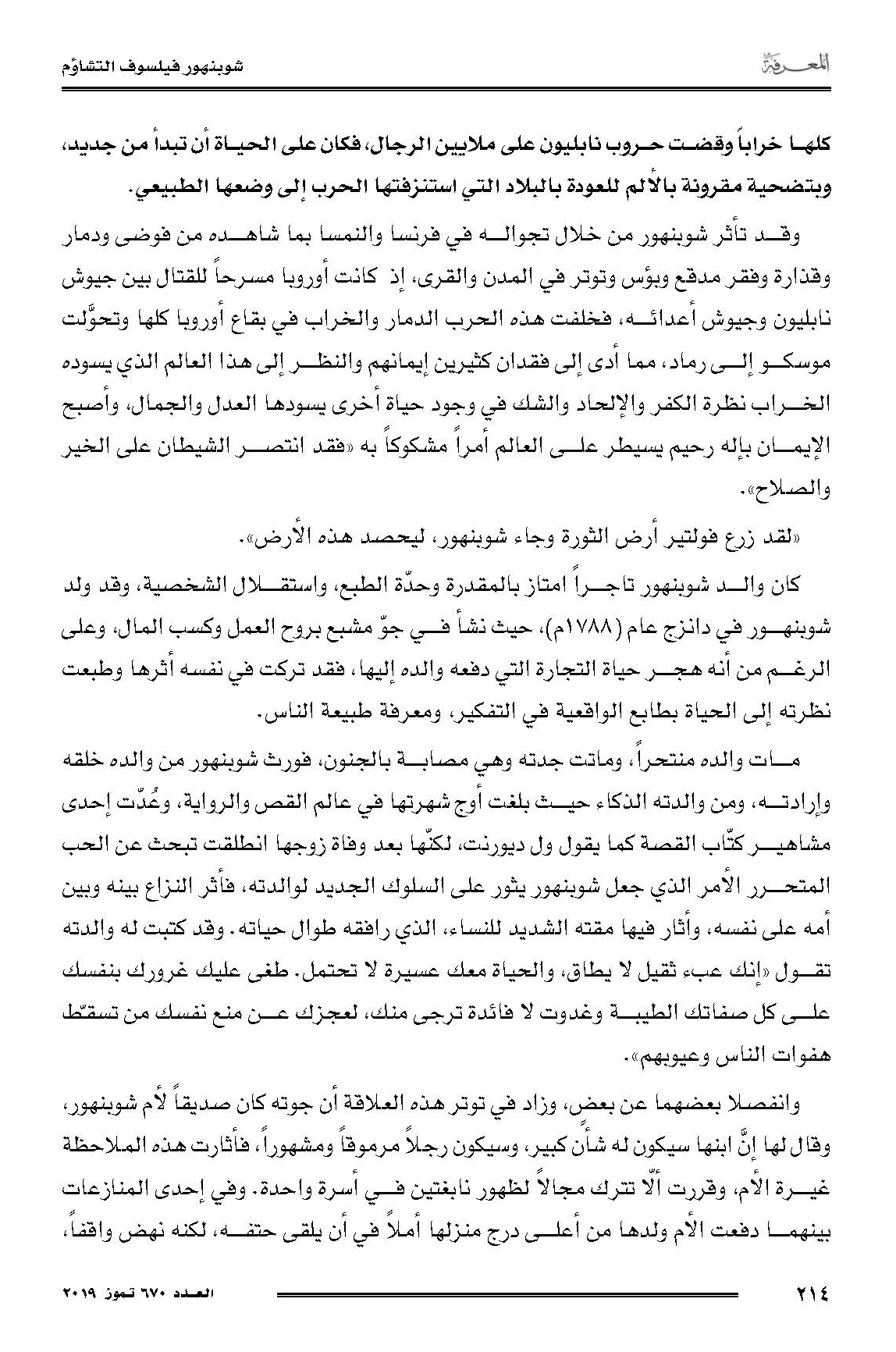 المعرفة

شوبنهور فيلسوف التشاؤم

كلها خراباً وقضت حروب نابليون على ملايين الرجال، فكان على الحياة أن تبدأ من جديد، وبتضحية مقرونة بالألم للعودة بالبلاد التي استنزفتها الحرب إلى وضعها الطبيعي.

وقد تأثر شوبنهور من خلال تجواله في فرنسا والنمسا بما شاهده من فوضى ودمار وقذارة وفقر مدقع وبؤس وتوتر في المدن والقرى، إذ كانت أوروبا مسرحاً للقتال بين جيوش نابليون وجيوش أعدائه، فخلفت هذه الحرب الدمار والخراب في بقاع أوروبا كلها وتحوَّلت موسكو إلى رماد، مما أدى إلى فقدان كثيرين إيمانهم والنظر إلى هذا العالم الذي يسوده الخراب نظرة الكفر والإلحاد والشك في وجود حياة أخرى يسودها العدل والجمال، وأصبح الإيمان بإله رحيم يسيطر على العالم أمراً مشكوكاً به «فقد انتصر الشيطان على الخير والصلاح».

«لقد زرع فولتير أرض الثورة وجاء شوبنهور، ليحصد هذه الأرض».

كان والد شوبنهور تاجراً امتاز بالمقدرة وحدّة الطبع، واستقلال الشخصية، وقد ولد شوبنهور في دانزج عام (١٧٨٨م)، حيث نشأ في جوّ مشبع بروح العمل وكسب المال، وعلى الرغم من أنه هجر حياة التجارة التي دفعه والده إليها، فقد تركت في نفسه أثرها وطبعت نظرته إلى الحياة بطابع الواقعية في التفكير، ومعرفة طبيعة الناس.

مات والده منتحراً، وماتت جدته وهي مصابة بالجنون، فورث شوبنهور من والده خلقه وإرادته، ومن والدته الذكاء حيث بلغت أوج شهرتها في عالم القص والرواية، وعُدّت إحدى مشاهير كتّاب القصة كما يقول ول ديورنت، لكنّها بعد وفاة زوجها انطلقت تبحث عن الحب المتحرر الأمر الذي جعل شوبنهور يثور على السلوك الجديد لوالدته، فأثر النزاع بينه وبين أمه على نفسه، وأثار فيها مقته الشديد للنساء، الذي رافقه طوال حياته. وقد كتبت له والدته تقول «إنك عبء ثقيل لا يطاق، والحياة معك عسيرة لا تحتمل. طغى عليك غرورك بنفسك على كل صفاتك الطيبة وغدوت لا فائدة ترجى منك، لعجزك عن منع نفسك من تسقّط هفوات الناس وعيوبهم».

وانفصلا بعضهما عن بعض، وزاد في توتر هذه العلاقة أن جوته كان صديقاً لأم شوبنهور، وقال لها إنَّ ابنها سيكون له شأن كبير، وسيكون رجلاً مرموقاً ومشهوراً، فأثارت هذه الملاحظة غيرة الأم، وقررت ألّا تترك مجالاً لظهور نابغتين في أسرة واحدة. وفي إحدى المنازعات بينهما دفعت الأم ولدها من أعلى درج منزلها أملاً في أن يلقى حتفه، لكنه نهض واقفاً،

٢١٤

العدد ٦٧٠ تموز ٢٠١٩